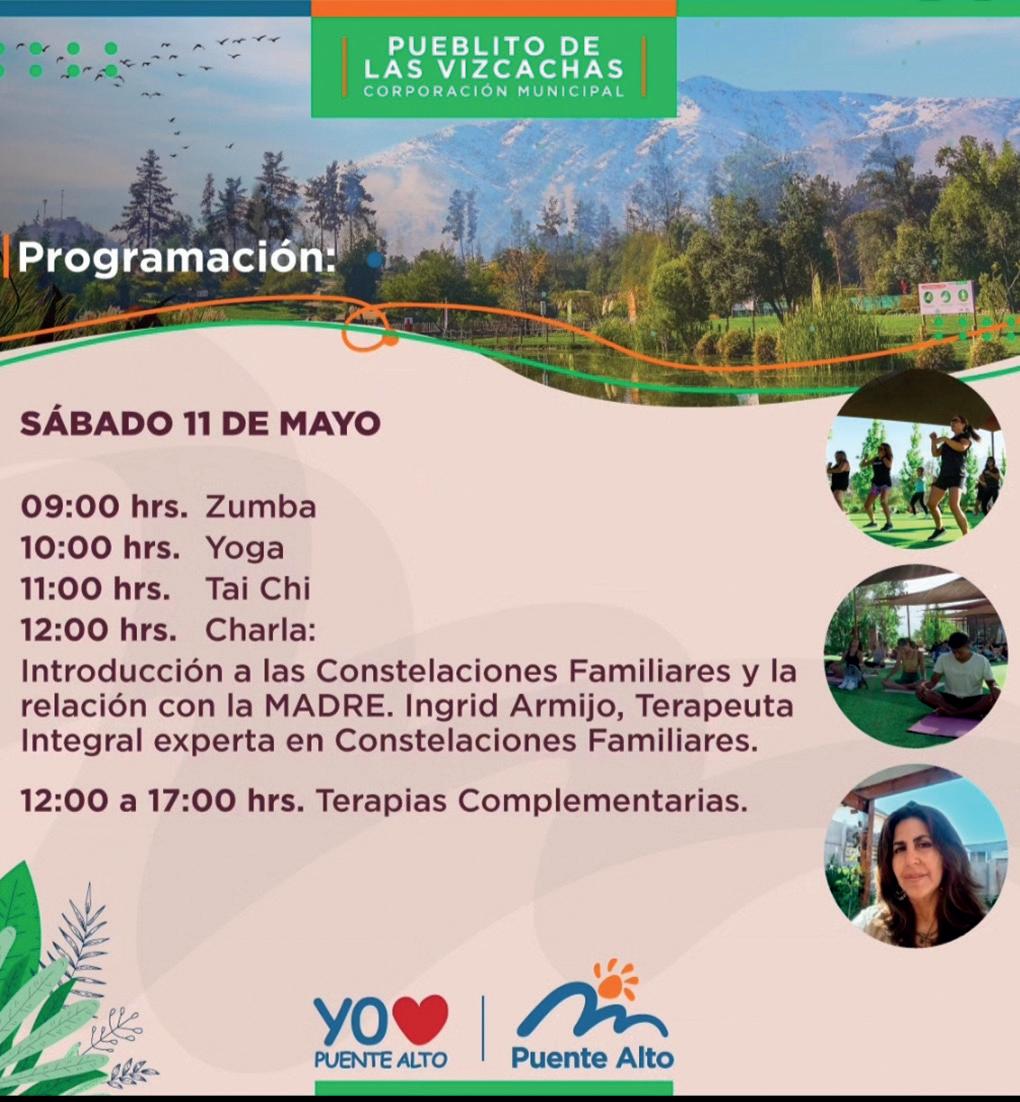 PUEBLITO DE LAS VIZCACHAS
CORPORACIÓN MUNICIPAL

Programación:

SÁBADO 11 DE MAYO

09:00 hrs. Zumba
10:00 hrs. Yoga
11:00 hrs. Tai Chi
12:00 hrs. Charla:
Introducción a las Constelaciones Familiares y la relación con la MADRE. Ingrid Armijo, Terapeuta Integral experta en Constelaciones Familiares.

12:00 a 17:00 hrs. Terapias Complementarias.

YO PUENTE ALTO

Puente Alto